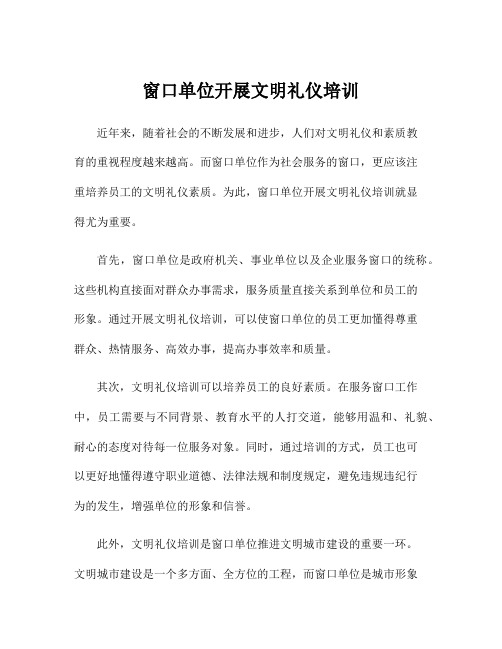 窗口单位开展文明礼仪培训

近年来，随着社会的不断发展和进步，人们对文明礼仪和素质教育的重视程度越来越高。而窗口单位作为社会服务的窗口，更应该注重培养员工的文明礼仪素质。为此，窗口单位开展文明礼仪培训就显得尤为重要。

首先，窗口单位是政府机关、事业单位以及企业服务窗口的统称。这些机构直接面对群众办事需求，服务质量直接关系到单位和员工的形象。通过开展文明礼仪培训，可以使窗口单位的员工更加懂得尊重群众、热情服务、高效办事，提高办事效率和质量。

其次，文明礼仪培训可以培养员工的良好素质。在服务窗口工作中，员工需要与不同背景、教育水平的人打交道，能够用温和、礼貌、耐心的态度对待每一位服务对象。同时，通过培训的方式，员工也可以更好地懂得遵守职业道德、法律法规和制度规定，避免违规违纪行为的发生，增强单位的形象和信誉。

此外，文明礼仪培训是窗口单位推进文明城市建设的重要一环。文明城市建设是一个多方面、全方位的工程，而窗口单位是城市形象